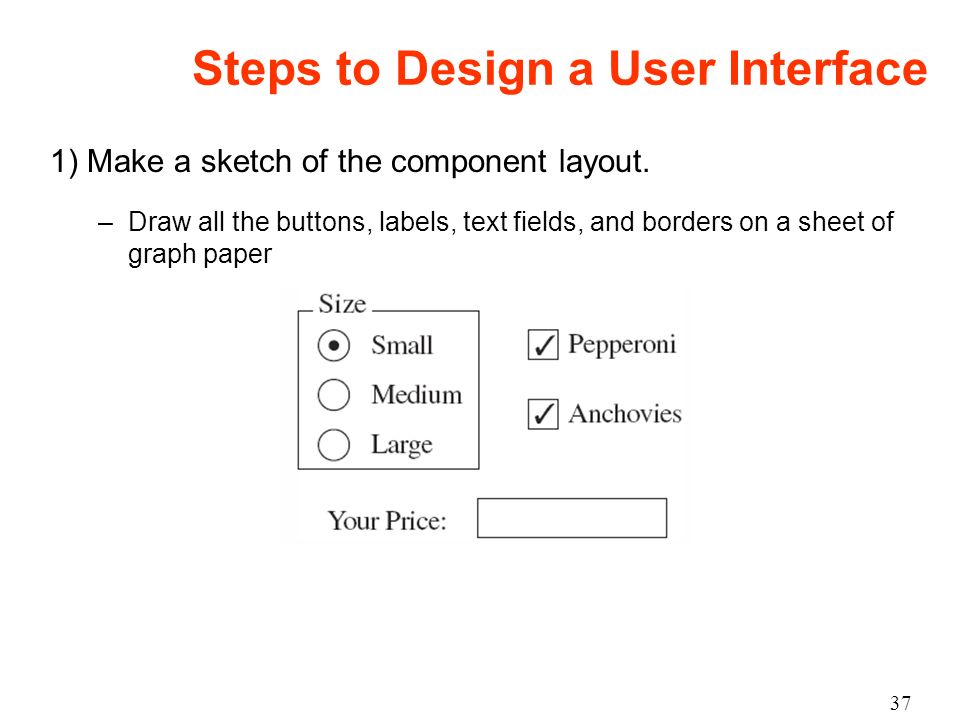 Steps to Design a User Interface

1) Make a sketch of the component layout.

– Draw all the buttons, labels, text fields, and borders on a sheet of graph paper

Size
Small
Medium
Large

Pepperoni
Anchovies

Your Price:

37